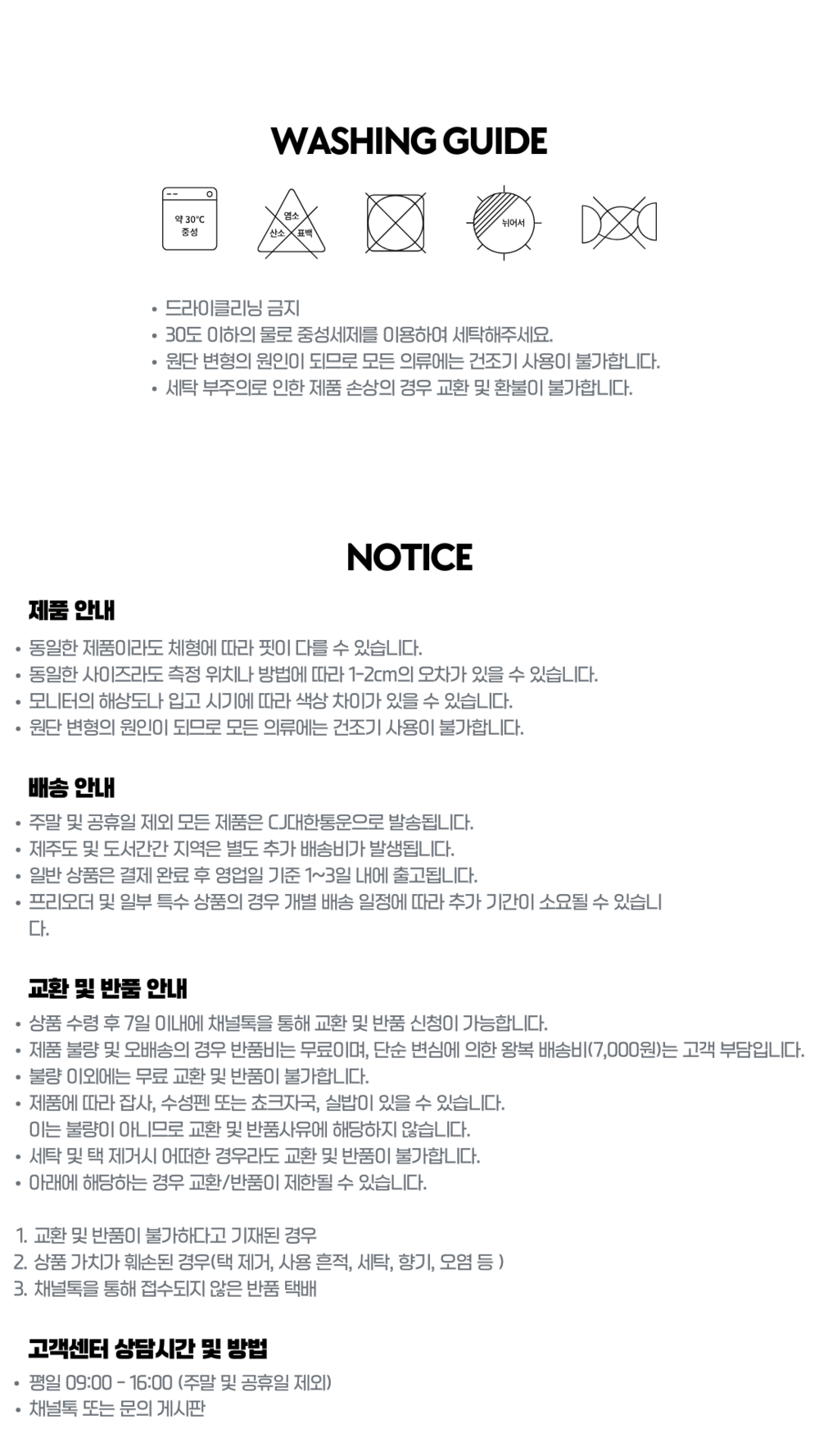 WASHING GUIDE

약 30°C
중성

염소
산소 표백

뉘어서

• 드라이클리닝 금지
• 30도 이하의 물로 중성세제를 이용하여 세탁해주세요.
• 원단 변형의 원인이 되므로 모든 의류에는 건조기 사용이 불가합니다.
• 세탁 부주의로 인한 제품 손상의 경우 교환 및 환불이 불가합니다.

NOTICE

제품 안내

• 동일한 제품이라도 체형에 따라 핏이 다를 수 있습니다.
• 동일한 사이즈라도 측정 위치나 방법에 따라 1-2cm의 오차가 있을 수 있습니다.
• 모니터의 해상도나 입고 시기에 따라 색상 차이가 있을 수 있습니다.
• 원단 변형의 원인이 되므로 모든 의류에는 건조기 사용이 불가합니다.

배송 안내

• 주말 및 공휴일 제외 모든 제품은 CJ대한통운으로 발송됩니다.
• 제주도 및 도서간간 지역은 별도 추가 배송비가 발생됩니다.
• 일반 상품은 결제 완료 후 영업일 기준 1~3일 내에 출고됩니다.
• 프리오더 및 일부 특수 상품의 경우 개별 배송 일정에 따라 추가 기간이 소요될 수 있습니다.

교환 및 반품 안내

• 상품 수령 후 7일 이내에 채널톡을 통해 교환 및 반품 신청이 가능합니다.
• 제품 불량 및 오배송의 경우 반품비는 무료이며, 단순 변심에 의한 왕복 배송비(7,000원)는 고객 부담입니다.
• 불량 이외에는 무료 교환 및 반품이 불가합니다.
• 제품에 따라 잡사, 수성펜 또는 쵸크자국, 실밥이 있을 수 있습니다.
이는 불량이 아니므로 교환 및 반품사유에 해당하지 않습니다.
• 세탁 및 택 제거시 어떠한 경우라도 교환 및 반품이 불가합니다.
• 아래에 해당하는 경우 교환/반품이 제한될 수 있습니다.

1. 교환 및 반품이 불가하다고 기재된 경우
2. 상품 가치가 훼손된 경우(택 제거, 사용 흔적, 세탁, 향기, 오염 등 )
3. 채널톡을 통해 접수되지 않은 반품 택배

고객센터 상담시간 및 방법

• 평일 09:00 - 16:00 (주말 및 공휴일 제외)
• 채널톡 또는 문의 게시판